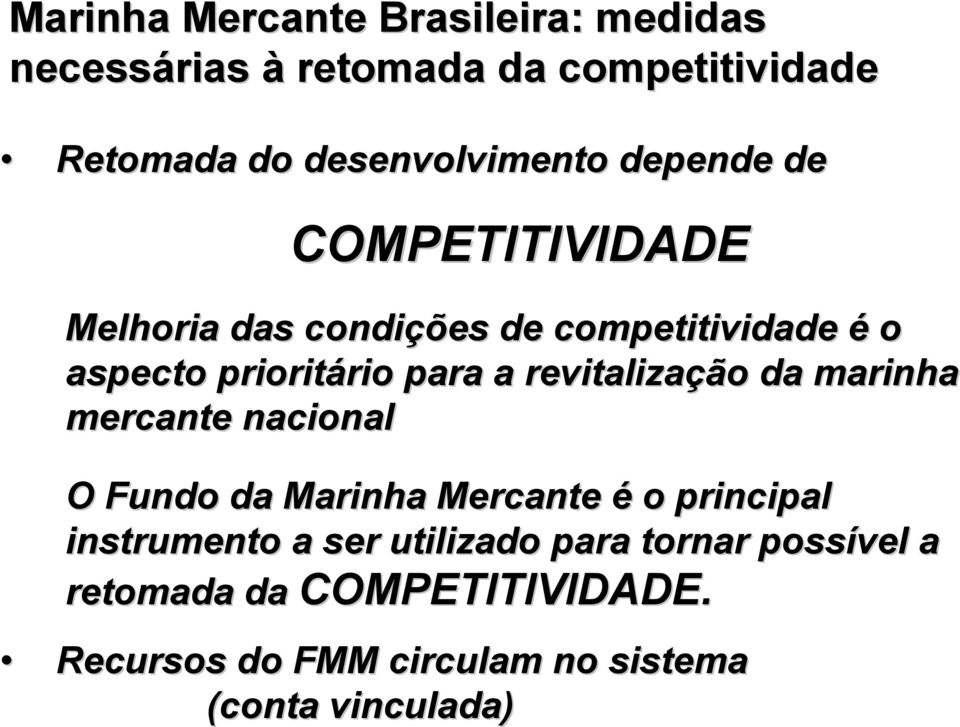 Marinha Mercante Brasileira: medidas necessárias à retomada da competitividade

• Retomada do desenvolvimento depende de

COMPETITIVIDADE

Melhoria das condições de competitividade é o aspecto prioritário para a revitalização da marinha mercante nacional

O Fundo da Marinha Mercante é o principal instrumento a ser utilizado para tornar possível a retomada da COMPETITIVIDADE.

• Recursos do FMM circulam no sistema (conta vinculada)